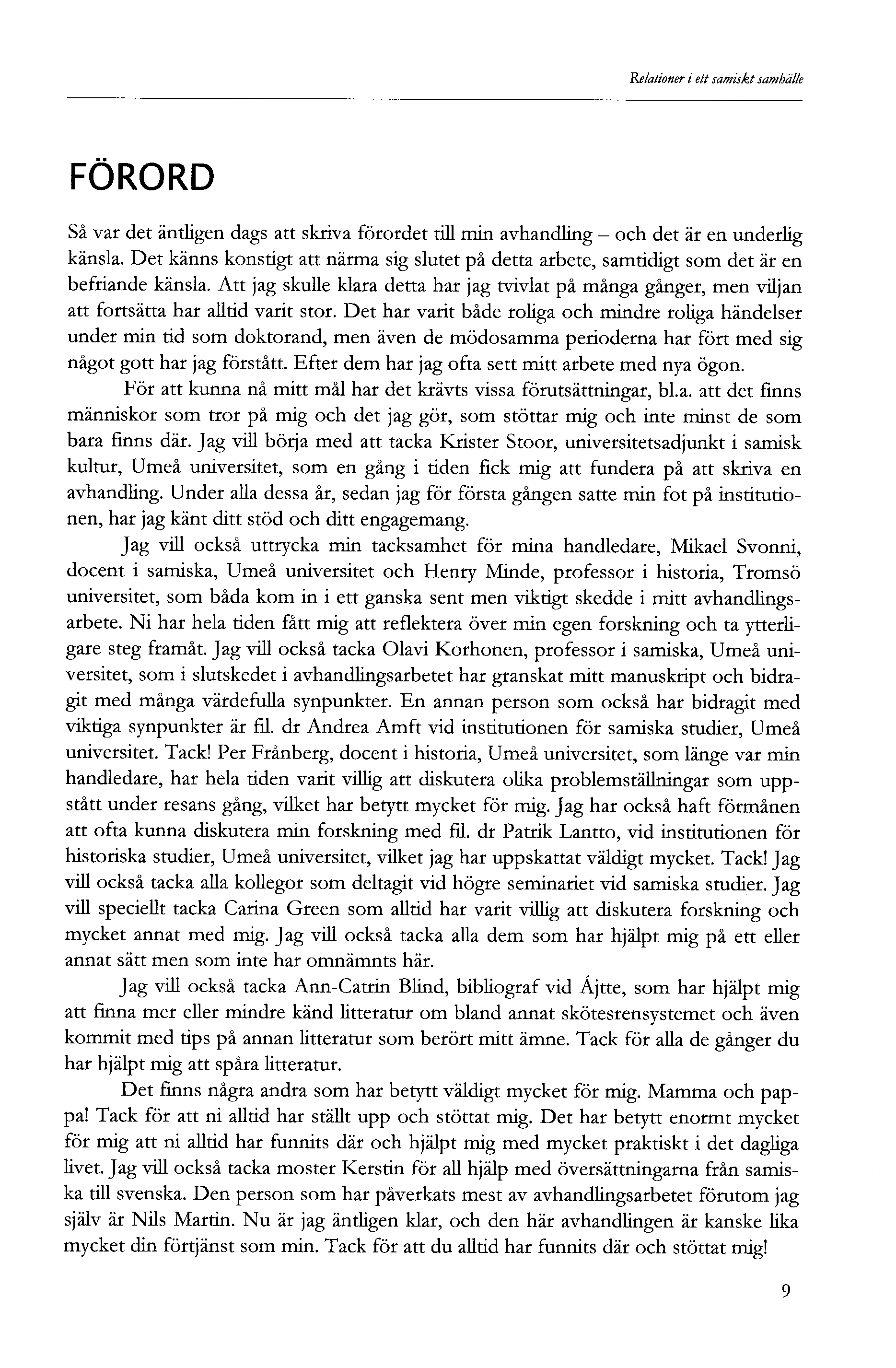 Relationer i ett samiskt samhälle

FÖRORD

Så var det äntligen dags att skriva förordet till min avhandling – och det är en underlig känsla. Det känns konstigt att närma sig slutet på detta arbete, samtidigt som det är en befriande känsla. Att jag skulle klara detta har jag tvivlat på många gånger, men viljan att fortsätta har alltid varit stor. Det har varit både roliga och mindre roliga händelser under min tid som doktorand, men även de mödosamma perioderna har fört med sig något gott har jag förstått. Efter dem har jag ofta sett mitt arbete med nya ögon.

För att kunna nå mitt mål har det krävts vissa förutsättningar, bl.a. att det finns människor som tror på mig och det jag gör, som stöttar mig och inte minst de som bara finns där. Jag vill börja med att tacka Krister Stoor, universitetsadjunkt i samisk kultur, Umeå universitet, som en gång i tiden fick mig att fundera på att skriva en avhandling. Under alla dessa år, sedan jag för första gången satte min fot på institutionen, har jag känt ditt stöd och ditt engagemang.

Jag vill också uttrycka min tacksamhet för mina handledare, Mikael Svonni, docent i samiska, Umeå universitet och Henry Minde, professor i historia, Tromsö universitet, som båda kom in i ett ganska sent men viktigt skedde i mitt avhandlingsarbete. Ni har hela tiden fått mig att reflektera över min egen forskning och ta ytterligare steg framåt. Jag vill också tacka Olavi Korhonen, professor i samiska, Umeå universitet, som i slutskedet i avhandlingsarbetet har granskat mitt manuskript och bidragit med många värdefulla synpunkter. En annan person som också har bidragit med viktiga synpunkter är fil. dr Andrea Amft vid institutionen för samiska studier, Umeå universitet. Tack! Per Frånberg, docent i historia, Umeå universitet, som länge var min handledare, har hela tiden varit villig att diskutera olika problemställningar som uppstått under resans gång, vilket har betytt mycket för mig. Jag har också haft förmånen att ofta kunna diskutera min forskning med fil. dr Patrik Lantto, vid institutionen för historiska studier, Umeå universitet, vilket jag har uppskattat väldigt mycket. Tack! Jag vill också tacka alla kollegor som deltagit vid högre seminariet vid samiska studier. Jag vill speciellt tacka Carina Green som alltid har varit villig att diskutera forskning och mycket annat med mig. Jag vill också tacka alla dem som har hjälpt mig på ett eller annat sätt men som inte har omnämnts här.

Jag vill också tacka Ann-Catrin Blind, bibliograf vid Ájtte, som har hjälpt mig att finna mer eller mindre känd litteratur om bland annat skötesrensystemet och även kommit med tips på annan litteratur som berört mitt ämne. Tack för alla de gånger du har hjälpt mig att spåra litteratur.

Det finns några andra som har betytt väldigt mycket för mig. Mamma och pappa! Tack för att ni alltid har ställt upp och stöttat mig. Det har betytt enormt mycket för mig att ni alltid har funnits där och hjälpt mig med mycket praktiskt i det dagliga livet. Jag vill också tacka moster Kerstin för all hjälp med översättningarna från samiska till svenska. Den person som har påverkats mest av avhandlingsarbetet förutom jag själv är Nils Martin. Nu är jag äntligen klar, och den här avhandlingen är kanske lika mycket din förtjänst som min. Tack för att du alltid har funnits där och stöttat mig!

9